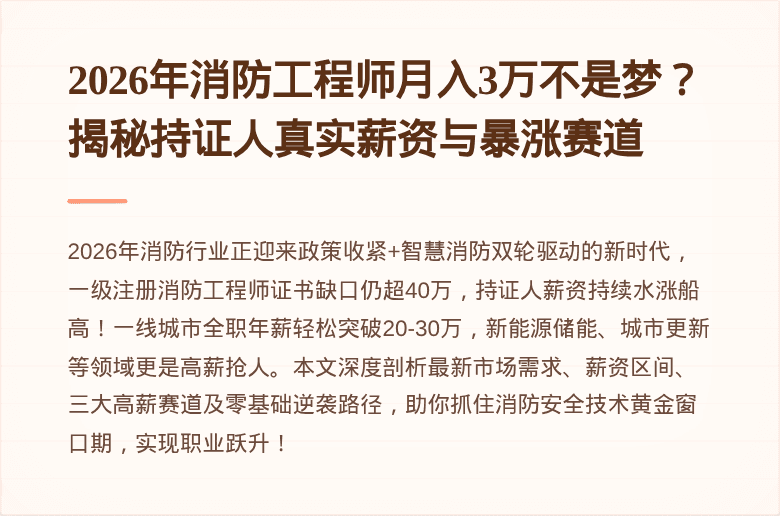 2026年消防工程师月入3万不是梦？揭秘持证人真实薪资与暴涨赛道

2026年消防行业正迎来政策收紧+智慧消防双轮驱动的新时代，一级注册消防工程师证书缺口仍超40万，持证人薪资持续水涨船高！一线城市全职年薪轻松突破20-30万，新能源储能、城市更新等领域更是高薪抢人。本文深度剖析最新市场需求、薪资区间、三大高薪赛道及零基础逆袭路径，助你抓住消防安全技术黄金窗口期，实现职业跃升！